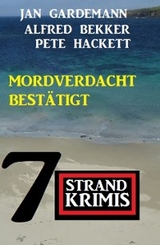 JAN GARDEMANN
ALFRED BEKKER
PETE HACKETT

MORDVERDACHT BESTÄTIGT

7

STRAND KRIMIS